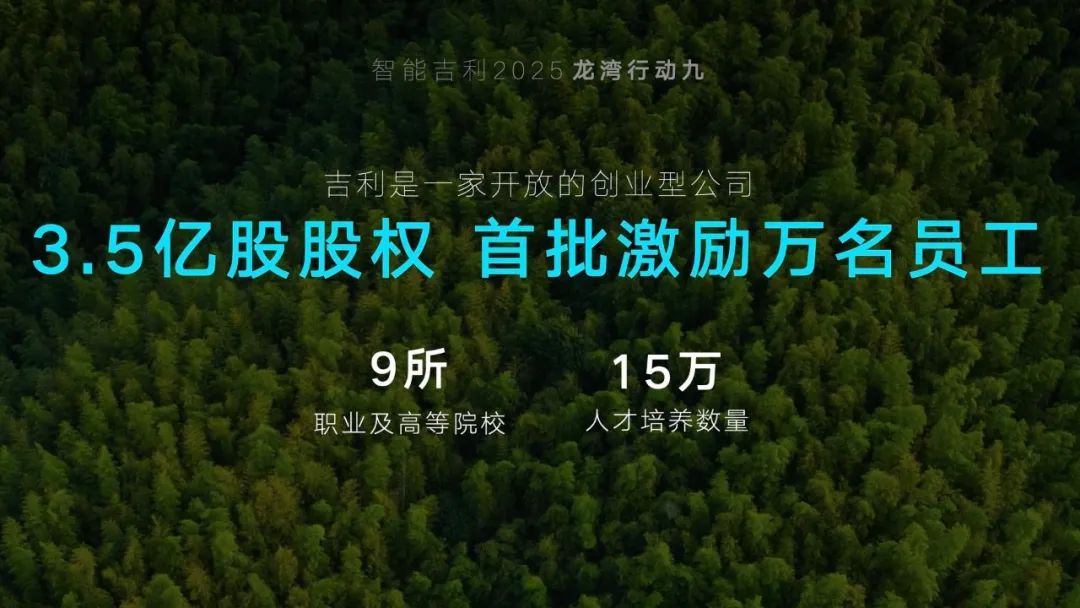 智能吉利2025 龙湾行动九

吉利是一家开放的创业型公司

3.5亿股股权 首批激励万名员工

9所
职业及高等院校

15万
人才培养数量